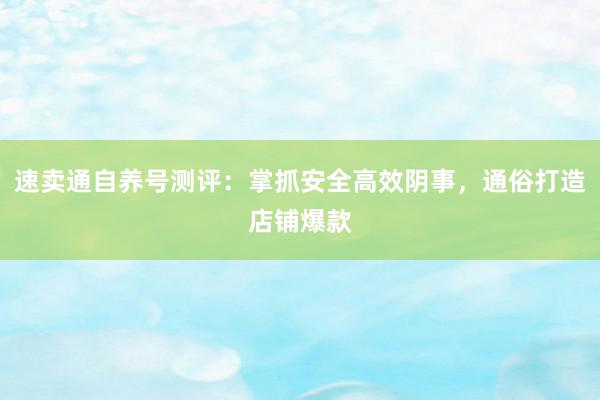 速卖通自养号测评：掌抓安全高效阴事，通俗打造店铺爆款